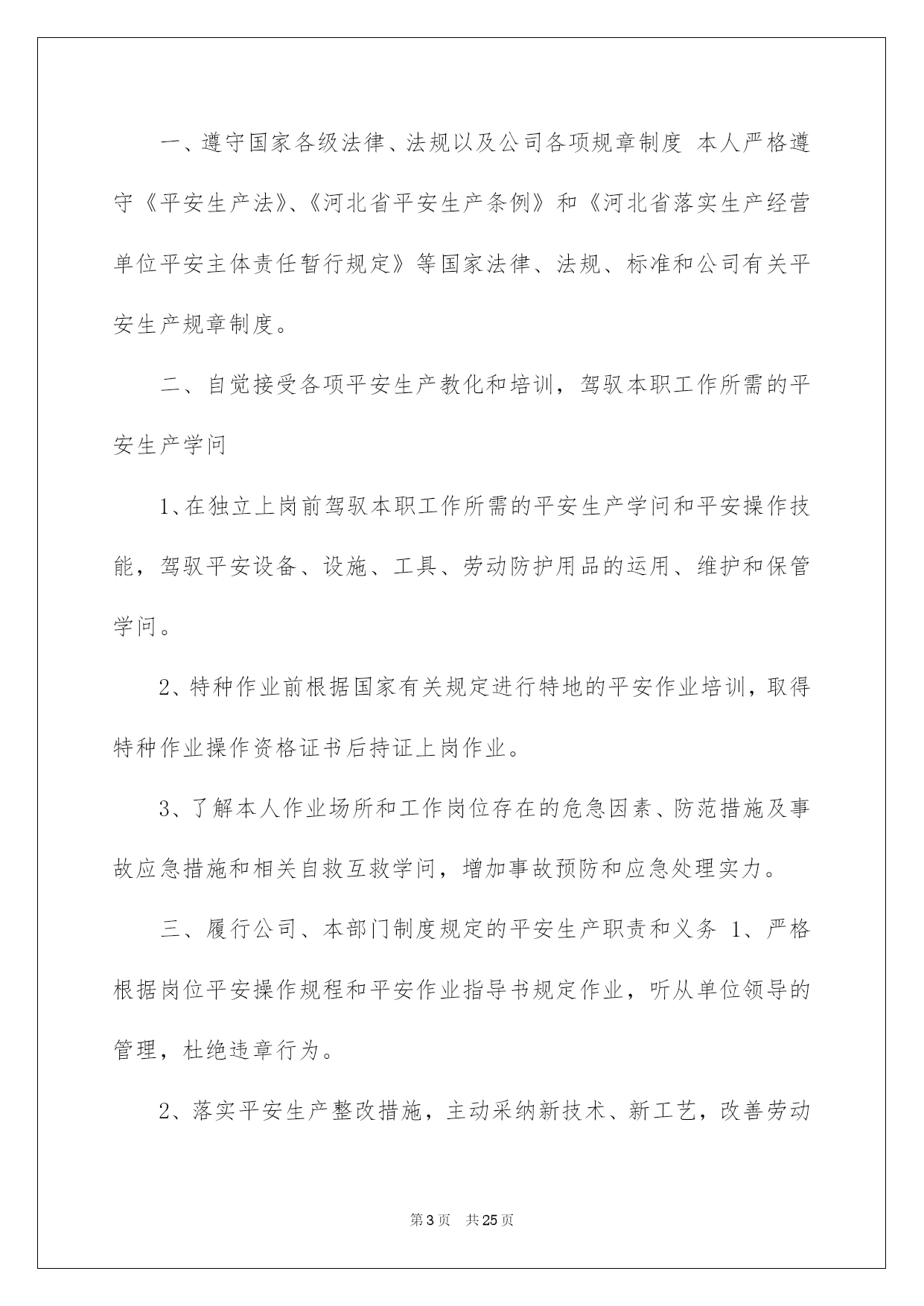 一、遵守国家各级法律、法规以及公司各项规章制度 本人严格遵守《平安生产法》、《河北省平安生产条例》和《河北省落实生产经营单位平安主体责任暂行规定》等国家法律、法规、标准和公司有关平安生产规章制度。

二、自觉接受各项平安生产教化和培训，驾驭本职工作所需的平安生产学问

1、在独立上岗前驾驭本职工作所需的平安生产学问和平安操作技能，驾驭平安设备、设施、工具、劳动防护用品的运用、维护和保管学问。

2、特种作业前根据国家有关规定进行特地的平安作业培训，取得特种作业操作资格证书后持证上岗作业。

3、了解本人作业场所和工作岗位存在的危急因素、防范措施及事故应急措施和相关自救互救学问，增加事故预防和应急处理实力。

三、履行公司、本部门制度规定的平安生产职责和义务 1、严格根据岗位平安操作规程和平安作业指导书规定作业，听从单位领导的管理，杜绝违章行为。

2、落实平安生产整改措施，主动采纳新技术、新工艺，改善劳动

第3页 共25页